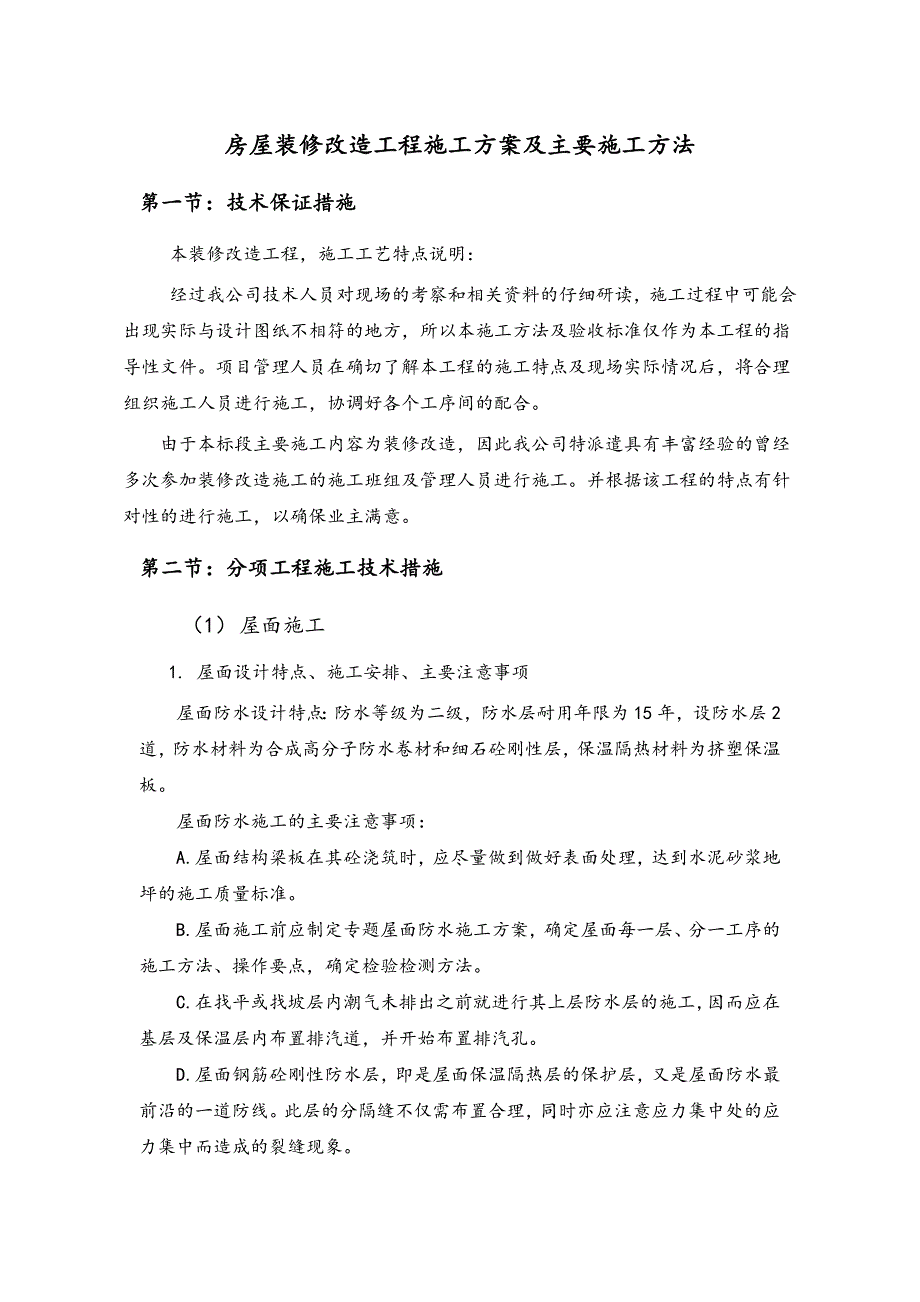 房屋装修改造工程施工方案及主要施工方法

第一节：技术保证措施

本装修改造工程，施工工艺特点说明：

经过我公司技术人员对现场的考察和相关资料的仔细研读，施工过程中可能会出现实际与设计图纸不相符的地方，所以本施工方法及验收标准仅作为本工程的指导性文件。项目管理人员在确切了解本工程的施工特点及现场实际情况后，将合理组织施工人员进行施工，协调好各个工序间的配合。

由于本标段主要施工内容为装修改造，因此我公司特派遣具有丰富经验的曾经多次参加装修改造施工的施工班组及管理人员进行施工。并根据该工程的特点有针对性的进行施工，以确保业主满意。

第二节：分项工程施工技术措施

（1） 屋面施工

1. 屋面设计特点、施工安排、主要注意事项

屋面防水设计特点：防水等级为二级，防水层耐用年限为15年，设防水层2道，防水材料为合成高分子防水卷材和细石砼刚性层，保温隔热材料为挤塑保温板。

屋面防水施工的主要注意事项：

A.屋面结构梁板在其砼浇筑时，应尽量做到做好表面处理，达到水泥砂浆地坪的施工质量标准。

B.屋面施工前应制定专题屋面防水施工方案，确定屋面每一层、分一工序的施工方法、操作要点，确定检验检测方法。

C.在找平或找坡层内潮气未排出之前就进行其上层防水层的施工，因而应在基层及保温层内布置排汽道，并开始布置排汽孔。

D.屋面钢筋砼刚性防水层，即是屋面保温隔热层的保护层，又是屋面防水最前沿的一道防线。此层的分隔缝不仅需布置合理，同时亦应注意应力集中处的应力集中而造成的裂缝现象。